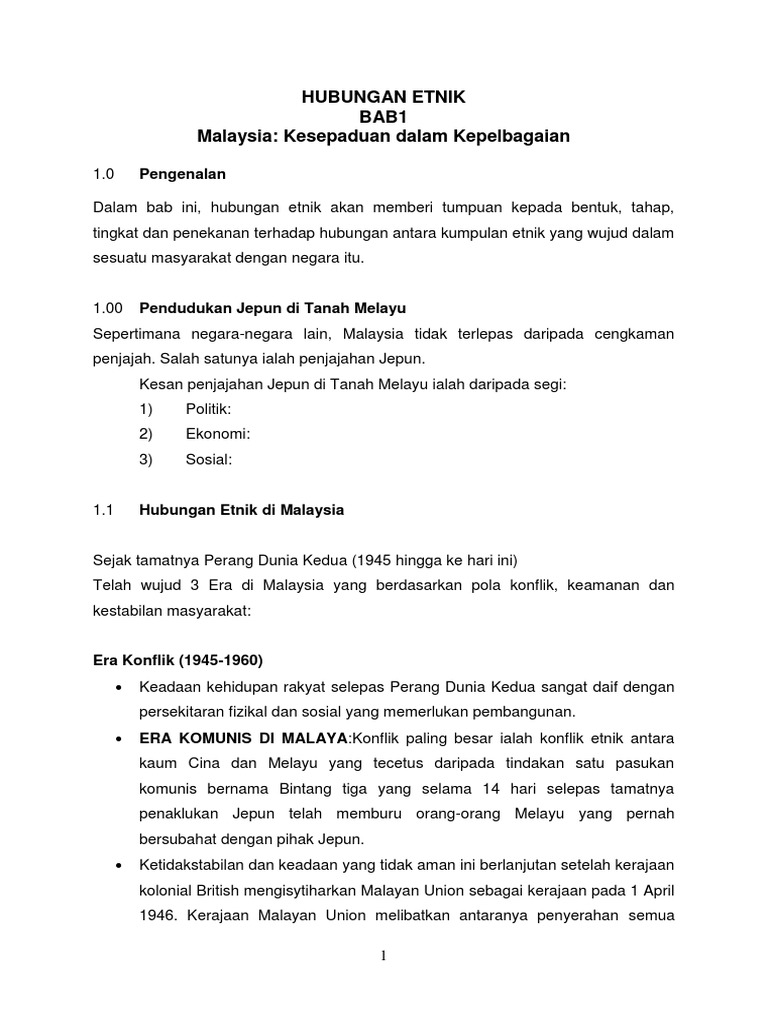 HUBUNGAN ETNIK
BAB1
Malaysia: Kesepaduan dalam Kepelbagaian

1.0 Pengenalan

Dalam bab ini, hubungan etnik akan memberi tumpuan kepada bentuk, tahap, tingkat dan penekanan terhadap hubungan antara kumpulan etnik yang wujud dalam sesuatu masyarakat dengan negara itu.

1.00 Pendudukan Jepun di Tanah Melayu
Sepertimana negara-negara lain, Malaysia tidak terlepas daripada cengkaman penjajah. Salah satunya ialah penjajahan Jepun.
Kesan penjajahan Jepun di Tanah Melayu ialah daripada segi:
1) Politik:
2) Ekonomi:
3) Sosial:

1.1 Hubungan Etnik di Malaysia

Sejak tamatnya Perang Dunia Kedua (1945 hingga ke hari ini)
Telah wujud 3 Era di Malaysia yang berdasarkan pola konflik, keamanan dan kestabilan masyarakat:

Era Konflik (1945-1960)
• Keadaan kehidupan rakyat selepas Perang Dunia Kedua sangat daif dengan persekitaran fizikal dan sosial yang memerlukan pembangunan.
• ERA KOMUNIS DI MALAYA:Konflik paling besar ialah konflik etnik antara kaum Cina dan Melayu yang tecetus daripada tindakan satu pasukan komunis bernama Bintang tiga yang selama 14 hari selepas tamatnya penaklukan Jepun telah memburu orang-orang Melayu yang pernah bersubahat dengan pihak Jepun.
• Ketidakstabilan dan keadaan yang tidak aman ini berlanjutan setelah kerajaan kolonial British mengisytiharkan Malayan Union sebagai kerajaan pada 1 April 1946. Kerajaan Malayan Union melibatkan antaranya penyerahan semua

1